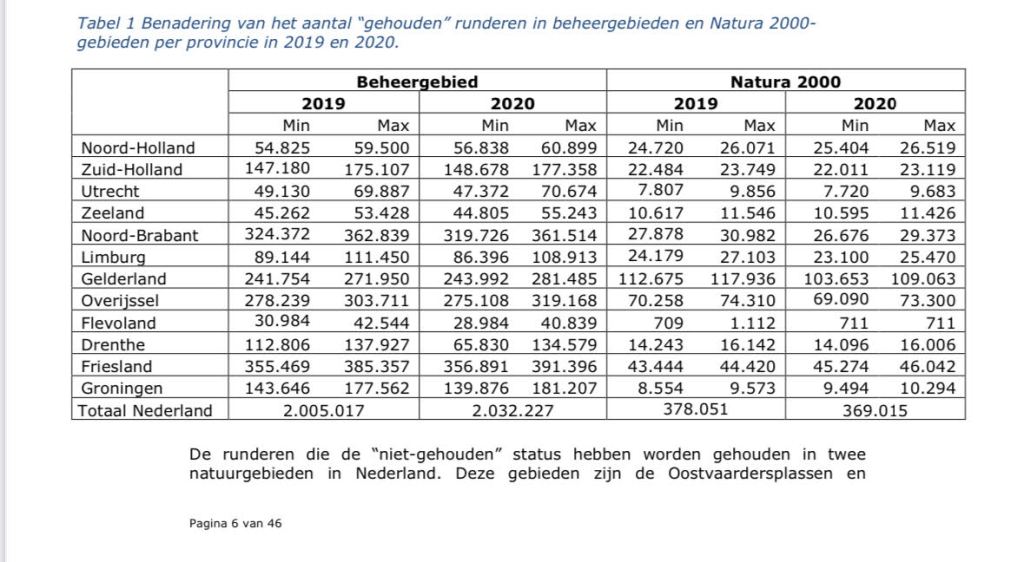 Tabel 1 Benadering van het aantal "gehouden" runderen in beheergebieden en Natura 2000-gebieden per provincie in 2019 en 2020.

| | Beheergebied | | | | Natura 2000 | | | |
|---|---|---|---|---|---|---|---|---|
| | 2019 | | 2020 | | 2019 | | 2020 | |
| | Min | Max | Min | Max | Min | Max | Min | Max |
| Noord-Holland | 54.825 | 59.500 | 56.838 | 60.899 | 24.720 | 26.071 | 25.404 | 26.519 |
| Zuid-Holland | 147.180 | 175.107 | 148.678 | 177.358 | 22.484 | 23.749 | 22.011 | 23.119 |
| Utrecht | 49.130 | 69.887 | 47.372 | 70.674 | 7.807 | 9.856 | 7.720 | 9.683 |
| Zeeland | 45.262 | 53.428 | 44.805 | 55.243 | 10.617 | 11.546 | 10.595 | 11.426 |
| Noord-Brabant | 324.372 | 362.839 | 319.726 | 361.514 | 27.878 | 30.982 | 26.676 | 29.373 |
| Limburg | 89.144 | 111.450 | 86.396 | 108.913 | 24.179 | 27.103 | 23.100 | 25.470 |
| Gelderland | 241.754 | 271.950 | 243.992 | 281.485 | 112.675 | 117.936 | 103.653 | 109.063 |
| Overijssel | 278.239 | 303.711 | 275.108 | 319.168 | 70.258 | 74.310 | 69.090 | 73.300 |
| Flevoland | 30.984 | 42.544 | 28.984 | 40.839 | 709 | 1.112 | 711 | 711 |
| Drenthe | 112.806 | 137.927 | 65.830 | 134.579 | 14.243 | 16.142 | 14.096 | 16.006 |
| Friesland | 355.469 | 385.357 | 356.891 | 391.396 | 43.444 | 44.420 | 45.274 | 46.042 |
| Groningen | 143.646 | 177.562 | 139.876 | 181.207 | 8.554 | 9.573 | 9.494 | 10.294 |
| Totaal Nederland | 2.005.017 | | 2.032.227 | | 378.051 | | 369.015 | |

De runderen die de "niet-gehouden" status hebben worden gehouden in twee natuurgebieden in Nederland. Deze gebieden zijn de Oostvaardersplassen en

Pagina 6 van 46